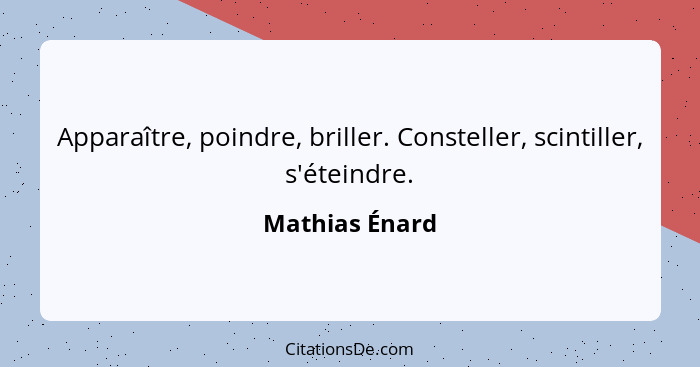 Apparaître, poindre, briller. Consteller, scintiller, s'éteindre.

Mathias Énard

CitationsDe.com